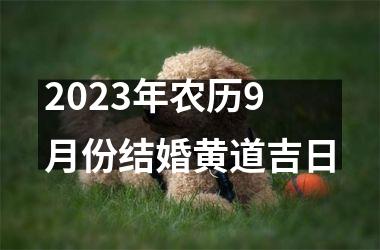 2023年农历9月份结婚黄道吉日